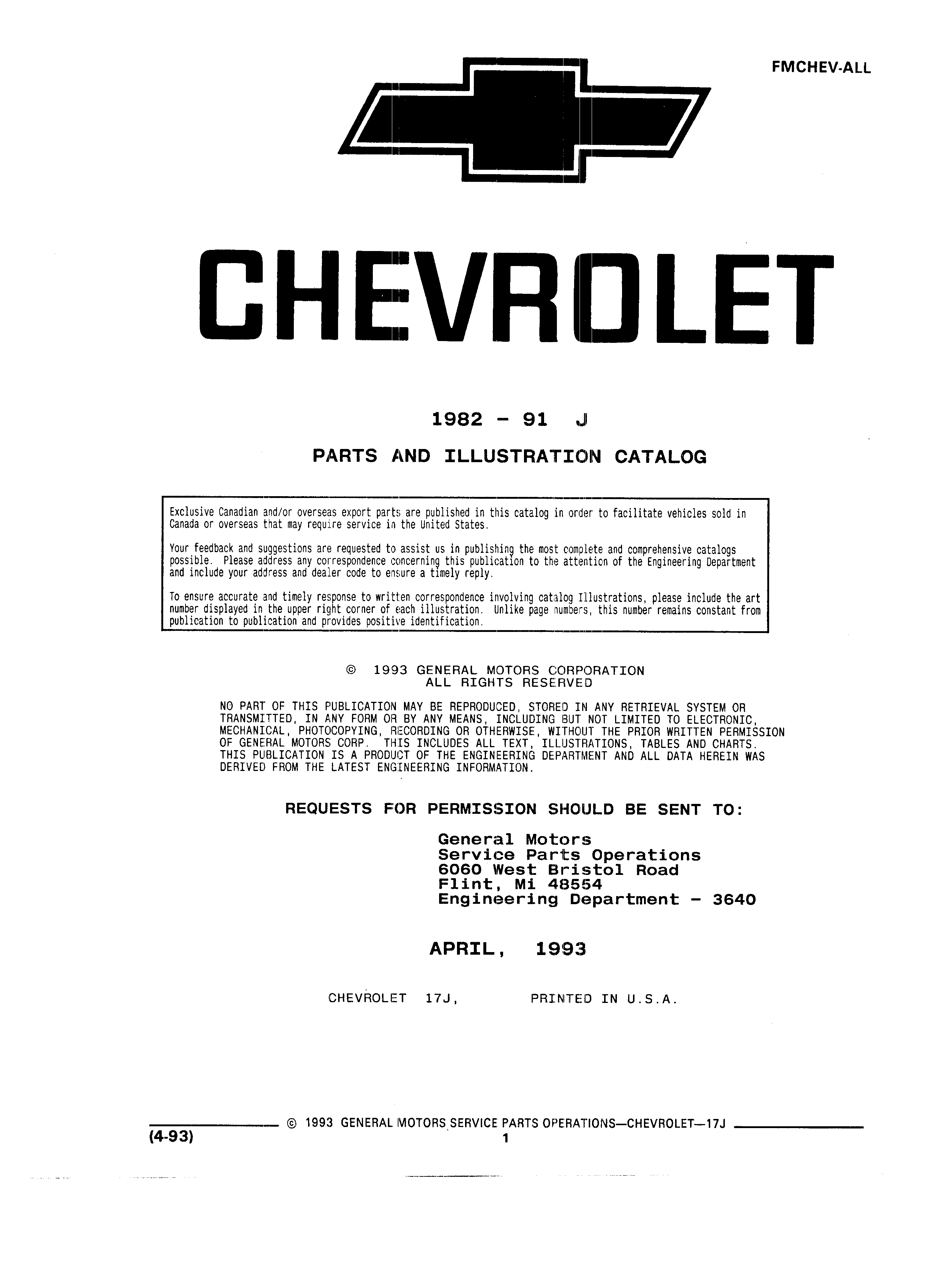 FMCHEV-ALL

CHEVROLET

1982 - 91 J

PARTS AND ILLUSTRATION CATALOG

Exclusive Canadian and/or overseas export parts are published in this catalog in order to facilitate vehicles sold in Canada or overseas that may require service in the United States.

Your feedback and suggestions are requested to assist us in publishing the most complete and comprehensive catalogs possible. Please address any correspondence concerning this publication to the attention of the Engineering Department and include your address and dealer code to ensure a timely reply.

To ensure accurate and timely response to written correspondence involving catalog Illustrations, please include the art number displayed in the upper right corner of each illustration. Unlike page numbers, this number remains constant from publication to publication and provides positive identification.

© 1993 GENERAL MOTORS CORPORATION
ALL RIGHTS RESERVED

NO PART OF THIS PUBLICATION MAY BE REPRODUCED, STORED IN ANY RETRIEVAL SYSTEM OR TRANSMITTED, IN ANY FORM OR BY ANY MEANS, INCLUDING BUT NOT LIMITED TO ELECTRONIC, MECHANICAL, PHOTOCOPYING, RECORDING OR OTHERWISE, WITHOUT THE PRIOR WRITTEN PERMISSION OF GENERAL MOTORS CORP. THIS INCLUDES ALL TEXT, ILLUSTRATIONS, TABLES AND CHARTS. THIS PUBLICATION IS A PRODUCT OF THE ENGINEERING DEPARTMENT AND ALL DATA HEREIN WAS DERIVED FROM THE LATEST ENGINEERING INFORMATION.

REQUESTS FOR PERMISSION SHOULD BE SENT TO:

General Motors
Service Parts Operations
6060 West Bristol Road
Flint, Mi 48554
Engineering Department - 3640

APRIL, 1993

CHEVROLET 17J, PRINTED IN U.S.A.

© 1993 GENERAL MOTORS SERVICE PARTS OPERATIONS—CHEVROLET—17J
(4-93)
1